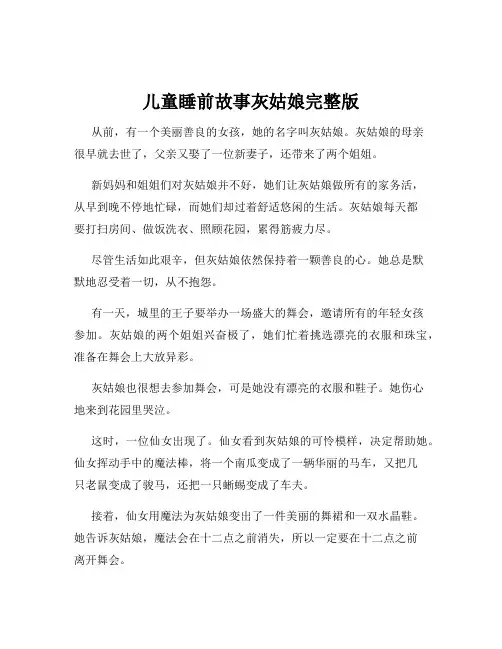 儿童睡前故事灰姑娘完整版

从前，有一个美丽善良的女孩，她的名字叫灰姑娘。灰姑娘的母亲很早就去世了，父亲又娶了一位新妻子，还带来了两个姐姐。

新妈妈和姐姐们对灰姑娘并不好，她们让灰姑娘做所有的家务活，从早到晚不停地忙碌，而她们却过着舒适悠闲的生活。灰姑娘每天都要打扫房间、做饭洗衣、照顾花园，累得筋疲力尽。

尽管生活如此艰辛，但灰姑娘依然保持着一颗善良的心。她总是默默地忍受着一切，从不抱怨。

有一天，城里的王子要举办一场盛大的舞会，邀请所有的年轻女孩参加。灰姑娘的两个姐姐兴奋极了，她们忙着挑选漂亮的衣服和珠宝，准备在舞会上大放异彩。

灰姑娘也很想去参加舞会，可是她没有漂亮的衣服和鞋子。她伤心地来到花园里哭泣。

这时，一位仙女出现了。仙女看到灰姑娘的可怜模样，决定帮助她。仙女挥动手中的魔法棒，将一个南瓜变成了一辆华丽的马车，又把几只老鼠变成了骏马，还把一只蜥蜴变成了车夫。

接着，仙女用魔法为灰姑娘变出了一件美丽的舞裙和一双水晶鞋。她告诉灰姑娘，魔法会在十二点之前消失，所以一定要在十二点之前离开舞会。